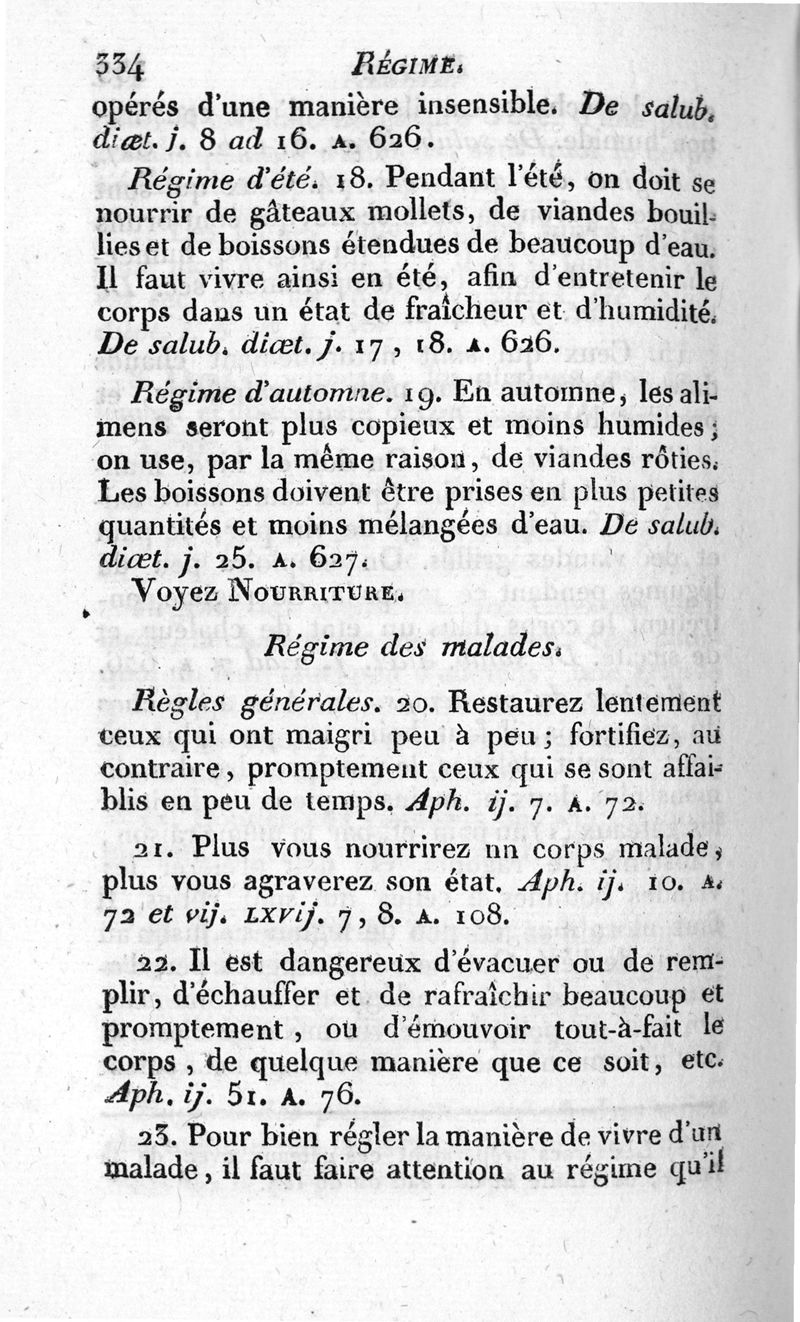 334 RÉGIME.

opérés d'une manière insensible. De salub. diæt. j. 8 ad 16. A. 626.

Régime d'été. 18. Pendant l'été, on doit se nourrir de gâteaux mollets, de viandes bouillies et de boissons étendues de beaucoup d'eau. Il faut vivre ainsi en été, afin d'entretenir le corps dans un état de fraîcheur et d'humidité. De salub. diæt. j. 17, 18. A. 626.

Régime d'automne. 19. En automne, les alimens seront plus copieux et moins humides; on use, par la même raison, de viandes rôties. Les boissons doivent être prises en plus petites quantités et moins mélangées d'eau. De salub. diæt. j. 25. A. 627.

Voyez NOURRITURE.

Régime des malades.

Règles générales. 20. Restaurez lentement ceux qui ont maigri peu à peu; fortifiez, au contraire, promptement ceux qui se sont affaiblis en peu de temps. Aph. ij. 7. A. 72.

21. Plus vous nourrirez un corps malade, plus vous agraverez son état. Aph. ij. 10. A. 72 et vij. LXVij. 7, 8. A. 108.

22. Il est dangereux d'évacuer ou de remplir, d'échauffer et de rafraîchir beaucoup et promptement, ou d'émouvoir tout-à-fait le corps, de quelque manière que ce soit, etc. Aph. ij. 51. A. 76.

23. Pour bien régler la manière de vivre d'un malade, il faut faire attention au régime qu'il